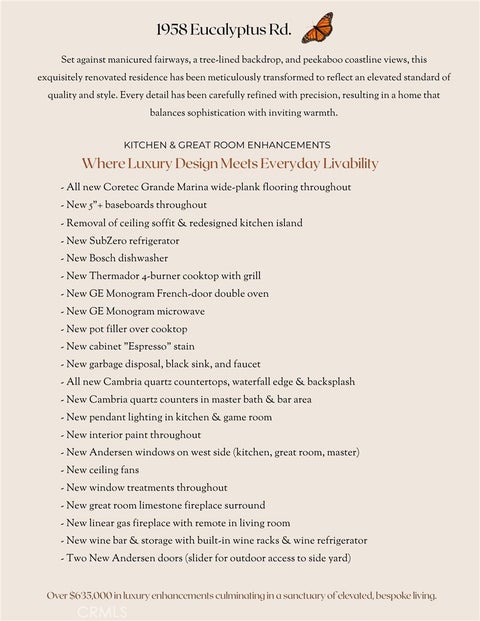 1958 Eucalyptus Rd.

Set against manicured fairways, a tree-lined backdrop, and peekaboo coastline views, this exquisitely renovated residence has been meticulously transformed to reflect an elevated standard of quality and style. Every detail has been carefully refined with precision, resulting in a home that balances sophistication with inviting warmth.

KITCHEN & GREAT ROOM ENHANCEMENTS
Where Luxury Design Meets Everyday Livability

- All new Coretec Grande Marina wide-plank flooring throughout
- New 5"+ baseboards throughout
- Removal of ceiling soffit & redesigned kitchen island
- New SubZero refrigerator
- New Bosch dishwasher
- New Thermador 4-burner cooktop with grill
- New GE Monogram French-door double oven
- New GE Monogram microwave
- New pot filler over cooktop
- New cabinet "Espresso" stain
- New garbage disposal, black sink, and faucet
- All new Cambria quartz countertops, waterfall edge & backsplash
- New Cambria quartz counters in master bath & bar area
- New pendant lighting in kitchen & game room
- New interior paint throughout
- New Andersen windows on west side (kitchen, great room, master)
- New ceiling fans
- New window treatments throughout
- New great room limestone fireplace surround
- New linear gas fireplace with remote in living room
- New wine bar & storage with built-in wine racks & wine refrigerator
- Two New Andersen doors (slider for outdoor access to side yard)

Over $635,000 in luxury enhancements culminating in a sanctuary of elevated, bespoke living.

CRMLS